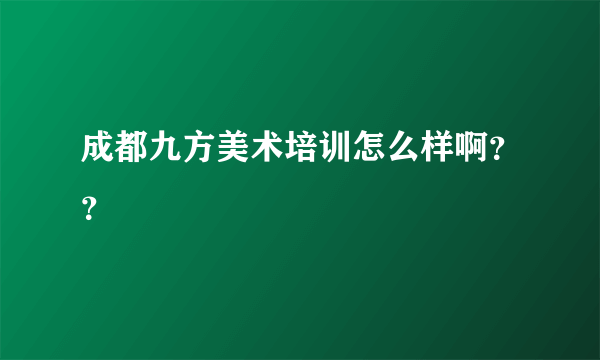 成都九方美术培训怎么样啊??